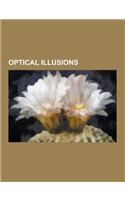 OPTICAL ILLUSIONS